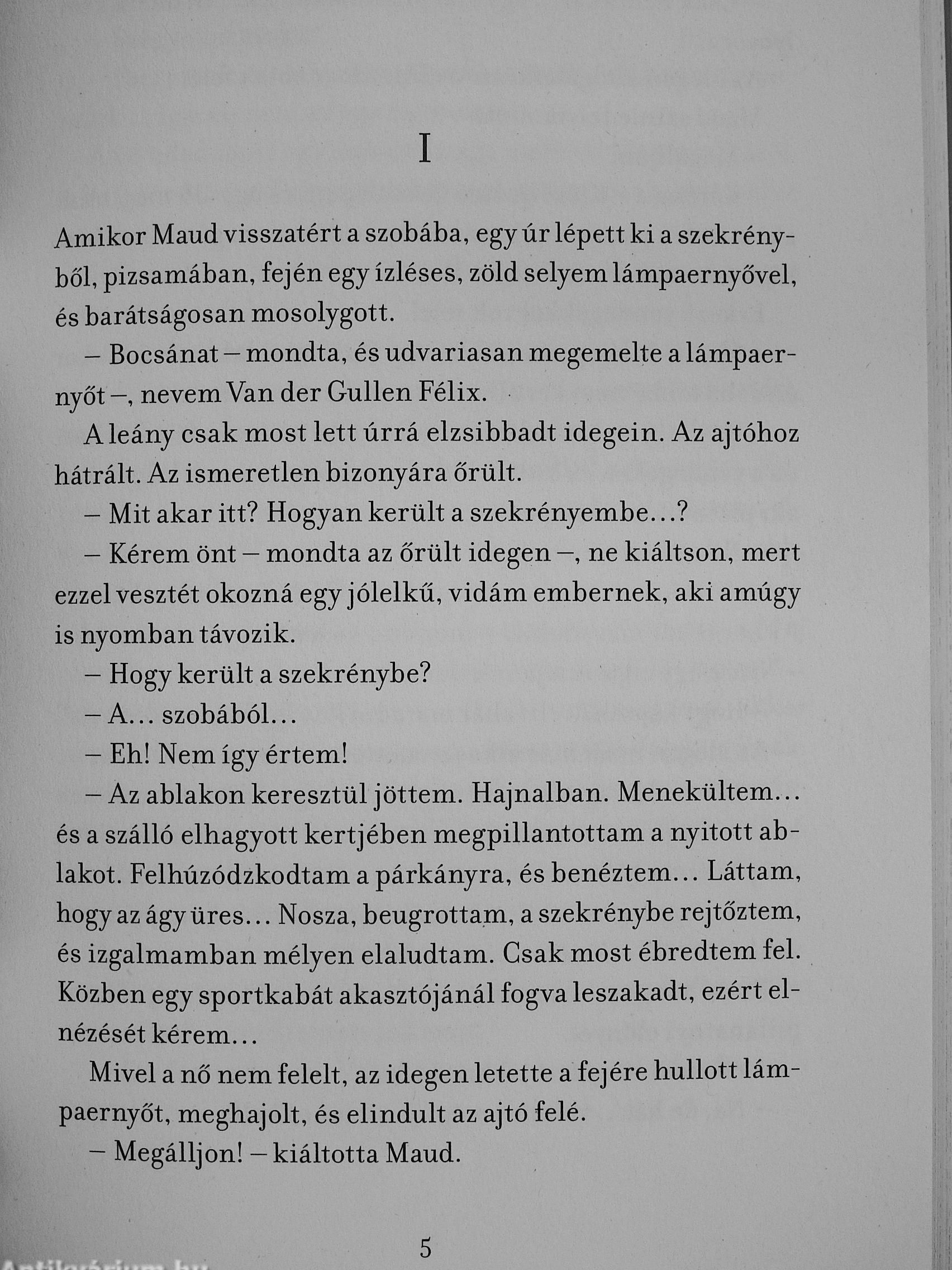 I

Amikor Maud visszatért a szobába, egy úr lépett ki a szekrényből, pizsamában, fején egy ízléses, zöld selyem lámpaernyővel, és barátságosan mosolygott.

– Bocsánat – mondta, és udvariasan megemelte a lámpaernyőt –, nevem Van der Gullen Félix.

A leány csak most lett úrrá elzsibbadt idegein. Az ajtóhoz hátrált. Az ismeretlen bizonyára őrült.

– Mit akar itt? Hogyan került a szekrényembe...?

– Kérem önt – mondta az őrült idegen –, ne kiáltson, mert ezzel vesztét okozná egy jólelkű, vidám embernek, aki amúgy is nyomban távozik.

– Hogy került a szekrénybe?

– A... szobából...

– Eh! Nem így értem!

– Az ablakon keresztül jöttem. Hajnalban. Menekültem... és a szálló elhagyott kertjében megpillantottam a nyitott ablakot. Felhúzódzkodtam a párkányra, és benéztem... Láttam, hogy az ágy üres... Nosza, beugrottam, a szekrénybe rejtőztem, és izgalmamban mélyen elaludtam. Csak most ébredtem fel. Közben egy sportkabát akasztójánál fogva leszakadt, ezért elnézését kérem...

Mivel a nő nem felelt, az idegen letette a fejére hullott lámpaernyőt, meghajolt, és elindult az ajtó felé.

– Megálljon! – kiáltotta Maud.

5

Antikvárium.hu